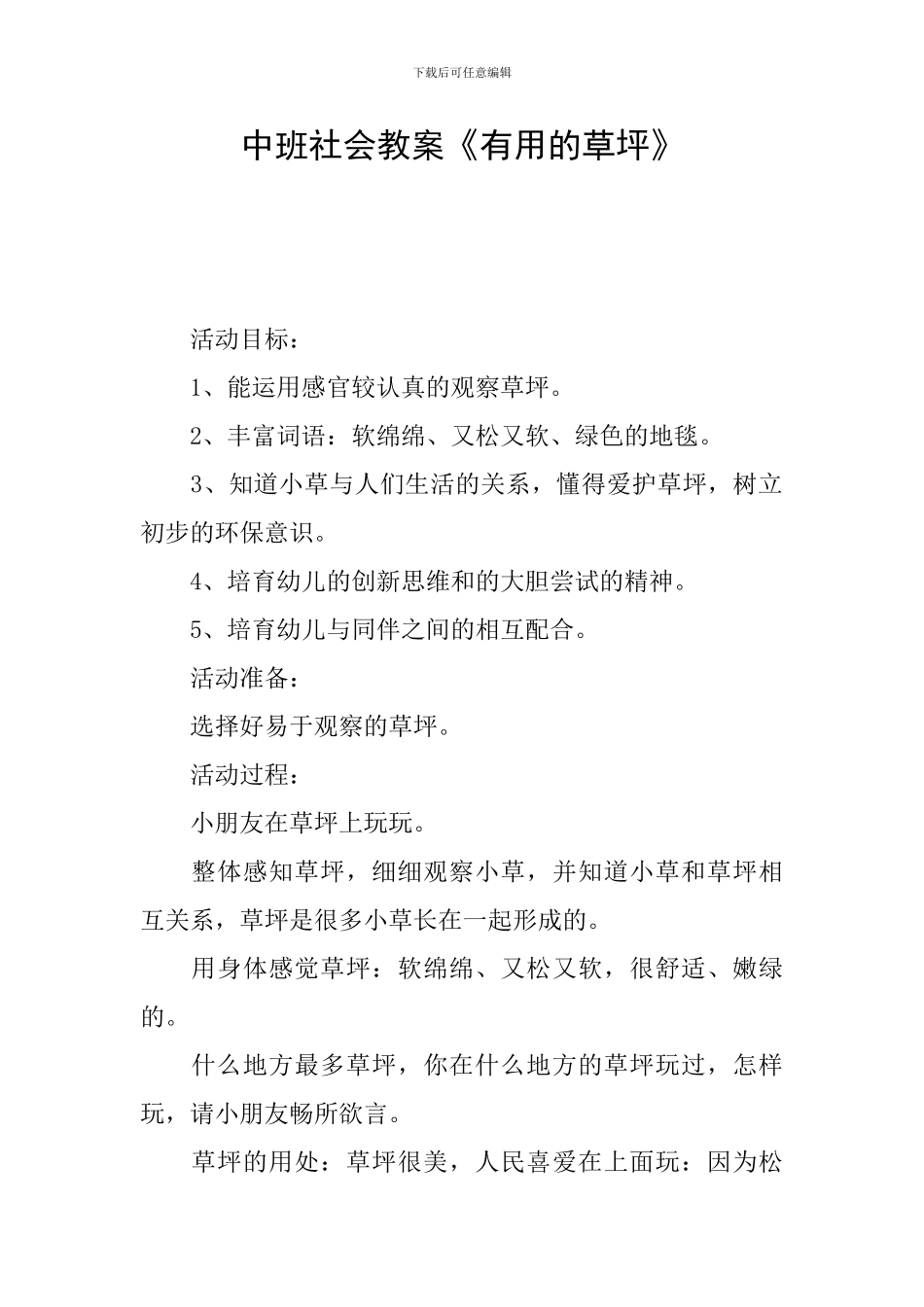 下载后可任意编辑

中班社会教案《有用的草坪》

活动目标：

1、能运用感官较认真的观察草坪。

2、丰富词语：软绵绵、又松又软、绿色的地毯。

3、知道小草与人们生活的关系，懂得爱护草坪，树立初步的环保意识。

4、培育幼儿的创新思维和的大胆尝试的精神。

5、培育幼儿与同伴之间的相互配合。

活动准备：

选择好易于观察的草坪。

活动过程：

小朋友在草坪上玩玩。

整体感知草坪，细细观察小草，并知道小草和草坪相互关系，草坪是很多小草长在一起形成的。

用身体感觉草坪：软绵绵、又松又软，很舒适、嫩绿的。

什么地方最多草坪，你在什么地方的草坪玩过，怎样玩，请小朋友畅所欲言。

草坪的用处：草坪很美，人民喜爱在上面玩：因为松